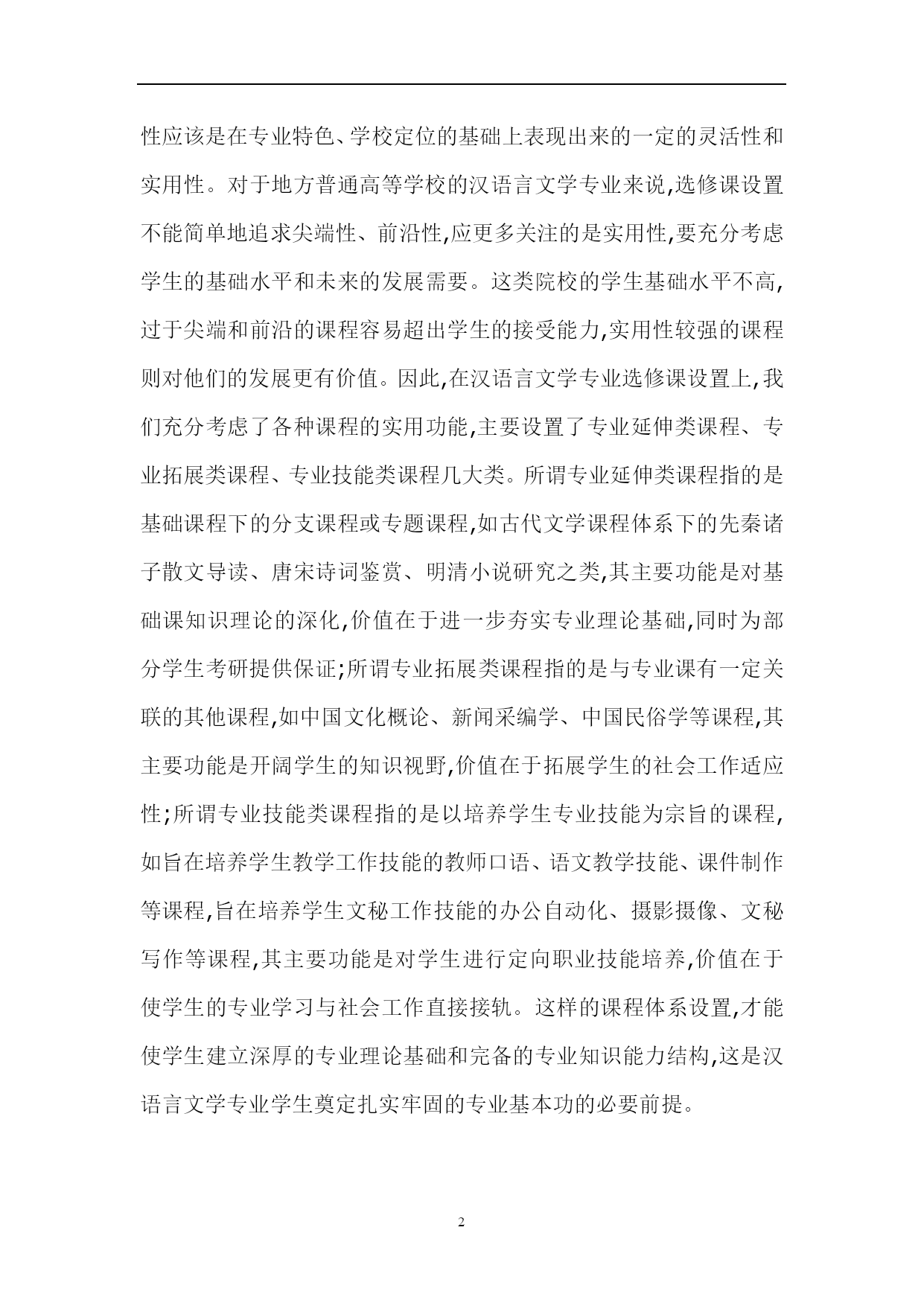 性应该是在专业特色、学校定位的基础上表现出来的一定的灵活性和实用性。对于地方普通高等学校的汉语言文学专业来说,选修课设置不能简单地追求尖端性、前沿性,应更多关注的是实用性,要充分考虑学生的基础水平和未来的发展需要。这类院校的学生基础水平不高,过于尖端和前沿的课程容易超出学生的接受能力,实用性较强的课程则对他们的发展更有价值。因此,在汉语言文学专业选修课设置上,我们充分考虑了各种课程的实用功能,主要设置了专业延伸类课程、专业拓展类课程、专业技能类课程几大类。所谓专业延伸类课程指的是基础课程下的分支课程或专题课程,如古代文学课程体系下的先秦诸子散文导读、唐宋诗词鉴赏、明清小说研究之类,其主要功能是对基础课知识理论的深化,价值在于进一步夯实专业理论基础,同时为部分学生考研提供保证;所谓专业拓展类课程指的是与专业课有一定关联的其他课程,如中国文化概论、新闻采编学、中国民俗学等课程,其主要功能是开阔学生的知识视野,价值在于拓展学生的社会工作适应性;所谓专业技能类课程指的是以培养学生专业技能为宗旨的课程,如旨在培养学生教学工作技能的教师口语、语文教学技能、课件制作等课程,旨在培养学生文秘工作技能的办公自动化、摄影摄像、文秘写作等课程,其主要功能是对学生进行定向职业技能培养,价值在于使学生的专业学习与社会工作直接接轨。这样的课程体系设置,才能使学生建立深厚的专业理论基础和完备的专业知识能力结构,这是汉语言文学专业学生奠定扎实牢固的专业基本功的必要前提。

2